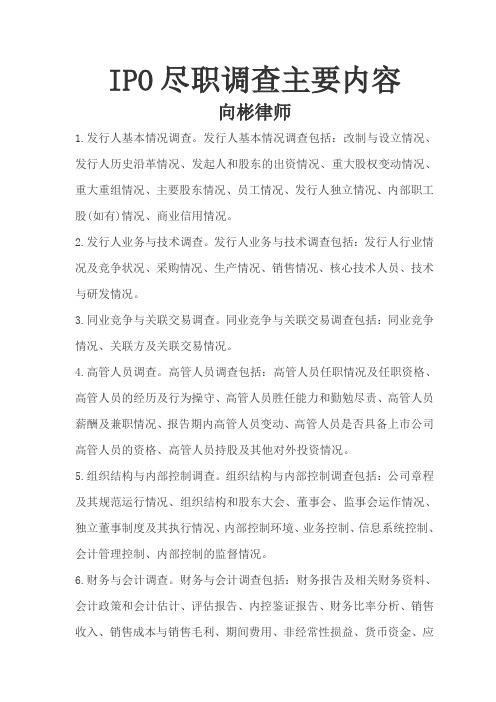 IPO尽职调查主要内容

向彬律师

1.发行人基本情况调查。发行人基本情况调查包括：改制与设立情况、发行人历史沿革情况、发起人和股东的出资情况、重大股权变动情况、重大重组情况、主要股东情况、员工情况、发行人独立情况、内部职工股(如有)情况、商业信用情况。

2.发行人业务与技术调查。发行人业务与技术调查包括：发行人行业情况及竞争状况、采购情况、生产情况、销售情况、核心技术人员、技术与研发情况。

3.同业竞争与关联交易调查。同业竞争与关联交易调查包括：同业竞争情况、关联方及关联交易情况。

4.高管人员调查。高管人员调查包括：高管人员任职情况及任职资格、高管人员的经历及行为操守、高管人员胜任能力和勤勉尽责、高管人员薪酬及兼职情况、报告期内高管人员变动、高管人员是否具备上市公司高管人员的资格、高管人员持股及其他对外投资情况。

5.组织结构与内部控制调查。组织结构与内部控制调查包括：公司章程及其规范运行情况、组织结构和股东大会、董事会、监事会运作情况、独立董事制度及其执行情况、内部控制环境、业务控制、信息系统控制、会计管理控制、内部控制的监督情况。

6.财务与会计调查。财务与会计调查包括：财务报告及相关财务资料、会计政策和会计估计、评估报告、内控鉴证报告、财务比率分析、销售收入、销售成本与销售毛利、期间费用、非经常性损益、货币资金、应